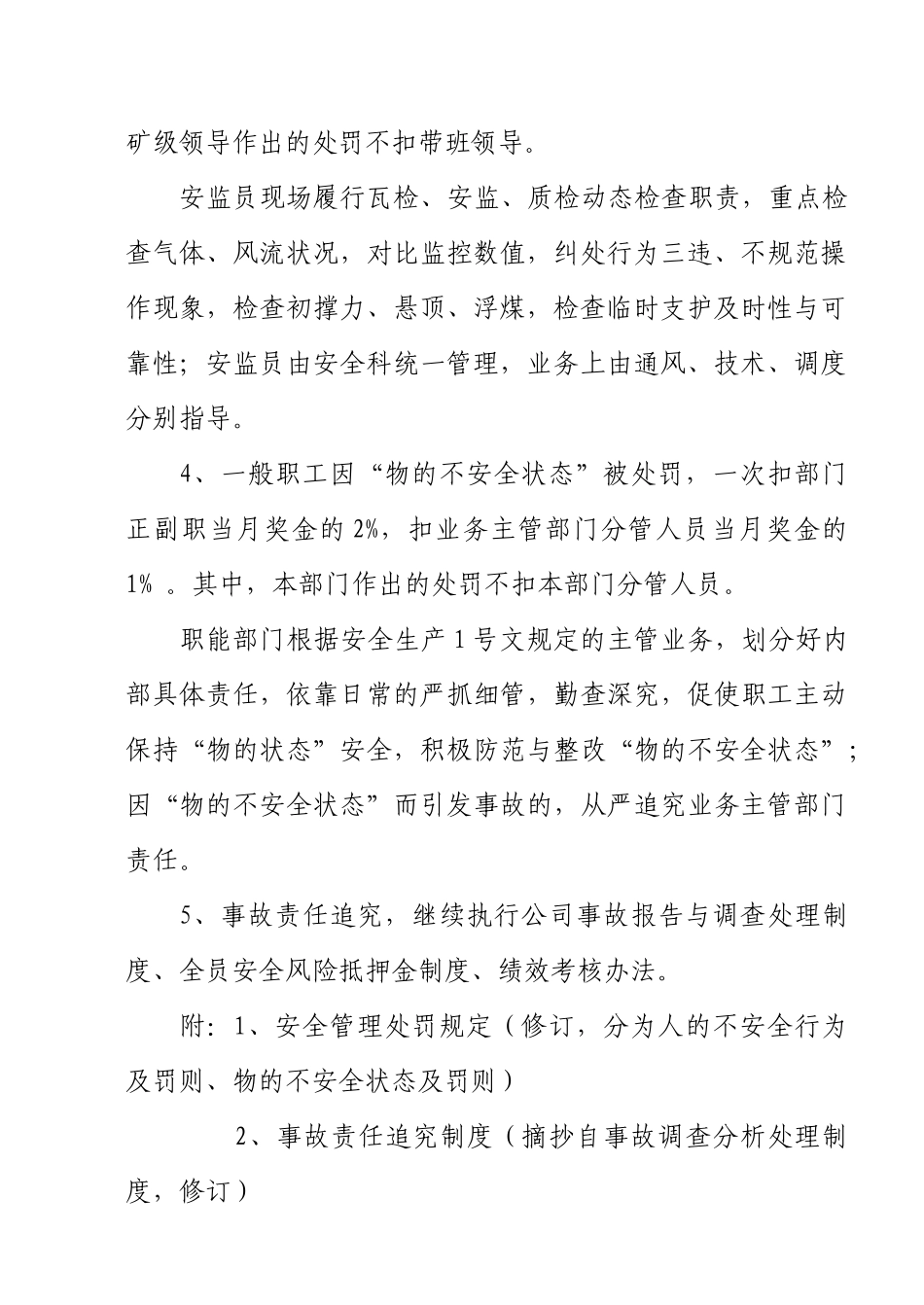 矿级领导作出的处罚不扣带班领导。

安监员现场履行瓦检、安监、质检动态检查职责，重点检查气体、风流状况，对比监控数值，纠处行为三违、不规范操作现象，检查初撑力、悬顶、浮煤，检查临时支护及时性与可靠性；安监员由安全科统一管理，业务上由通风、技术、调度分别指导。

4、一般职工因“物的不安全状态”被处罚，一次扣部门正副职当月奖金的2%，扣业务主管部门分管人员当月奖金的1% 。其中，本部门作出的处罚不扣本部门分管人员。

职能部门根据安全生产1号文规定的主管业务，划分好内部具体责任，依靠日常的严抓细管，勤查深究，促使职工主动保持“物的状态”安全，积极防范与整改“物的不安全状态”；因“物的不安全状态”而引发事故的，从严追究业务主管部门责任。

5、事故责任追究，继续执行公司事故报告与调查处理制度、全员安全风险抵押金制度、绩效考核办法。

附：1、安全管理处罚规定（修订，分为人的不安全行为及罚则、物的不安全状态及罚则）

2、事故责任追究制度（摘抄自事故调查分析处理制度，修订）